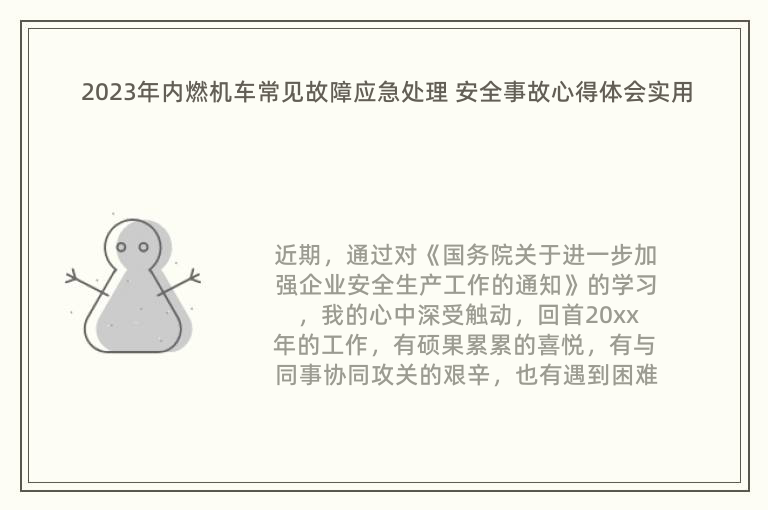 2023年内燃机车常见故障应急处理 安全事故心得体会实用

近期，通过对《国务院关于进一步加强企业安全生产工作的通知》的学习，我的心中深受触动，回首20xx年的工作，有硕果累累的喜悦，有与同事协同攻关的艰辛，也有遇到困难